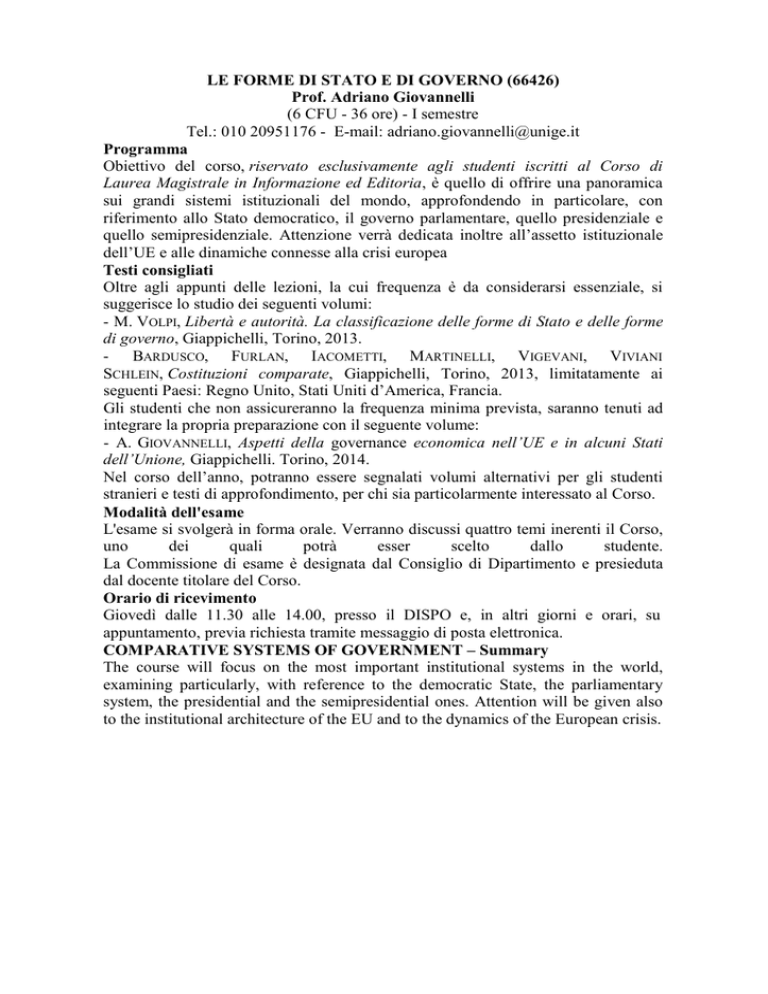 LE FORME DI STATO E DI GOVERNO (66426)
Prof. Adriano Giovannelli
(6 CFU - 36 ore) - I semestre
Tel.: 010 20951176 - E-mail: adriano.giovannelli@unige.it

Programma
Obiettivo del corso, riservato esclusivamente agli studenti iscritti al Corso di Laurea Magistrale in Informazione ed Editoria, è quello di offrire una panoramica sui grandi sistemi istituzionali del mondo, approfondendo in particolare, con riferimento allo Stato democratico, il governo parlamentare, quello presidenziale e quello semipresidenziale. Attenzione verrà dedicata inoltre all'assetto istituzionale dell'UE e alle dinamiche connesse alla crisi europea

Testi consigliati
Oltre agli appunti delle lezioni, la cui frequenza è da considerarsi essenziale, si suggerisce lo studio dei seguenti volumi:
- M. VOLPI, Libertà e autorità. La classificazione delle forme di Stato e delle forme di governo, Giappichelli, Torino, 2013.
- BARDUSCO, FURLAN, IACOMETTI, MARTINELLI, VIGEVANI, VIVIANI SCHLEIN, Costituzioni comparate, Giappichelli, Torino, 2013, limitatamente ai seguenti Paesi: Regno Unito, Stati Uniti d'America, Francia.
Gli studenti che non assicureranno la frequenza minima prevista, saranno tenuti ad integrare la propria preparazione con il seguente volume:
- A. GIOVANNELLI, Aspetti della governance economica nell'UE e in alcuni Stati dell'Unione, Giappichelli. Torino, 2014.
Nel corso dell'anno, potranno essere segnalati volumi alternativi per gli studenti stranieri e testi di approfondimento, per chi sia particolarmente interessato al Corso.

Modalità dell'esame
L'esame si svolgerà in forma orale. Verranno discussi quattro temi inerenti il Corso, uno dei quali potrà esser scelto dallo studente.
La Commissione di esame è designata dal Consiglio di Dipartimento e presieduta dal docente titolare del Corso.

Orario di ricevimento
Giovedì dalle 11.30 alle 14.00, presso il DISPO e, in altri giorni e orari, su appuntamento, previa richiesta tramite messaggio di posta elettronica.

COMPARATIVE SYSTEMS OF GOVERNMENT – Summary
The course will focus on the most important institutional systems in the world, examining particularly, with reference to the democratic State, the parliamentary system, the presidential and the semipresidential ones. Attention will be given also to the institutional architecture of the EU and to the dynamics of the European crisis.